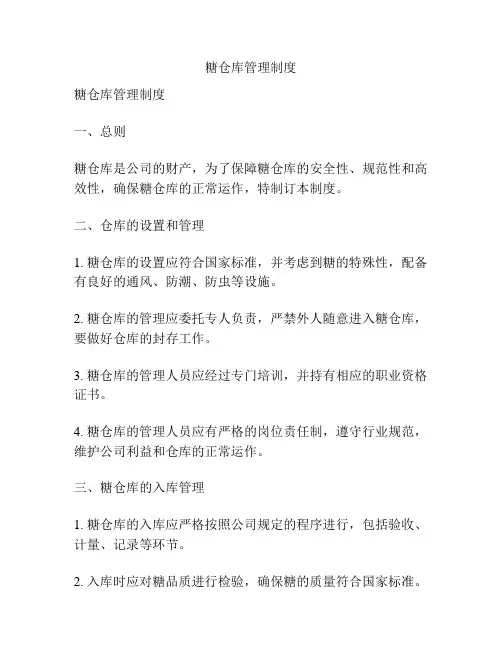 糖仓库管理制度

糖仓库管理制度

一、总则

糖仓库是公司的财产，为了保障糖仓库的安全性、规范性和高效性，确保糖仓库的正常运作，特制订本制度。

二、仓库的设置和管理

1. 糖仓库的设置应符合国家标准，并考虑到糖的特殊性，配备有良好的通风、防潮、防虫等设施。

2. 糖仓库的管理应委托专人负责，严禁外人随意进入糖仓库，要做好仓库的封存工作。

3. 糖仓库的管理人员应经过专门培训，并持有相应的职业资格证书。

4. 糖仓库的管理人员应有严格的岗位责任制，遵守行业规范，维护公司利益和仓库的正常运作。

三、糖仓库的入库管理

1. 糖仓库的入库应严格按照公司规定的程序进行，包括验收、计量、记录等环节。

2. 入库时应对糖品质进行检验，确保糖的质量符合国家标准。